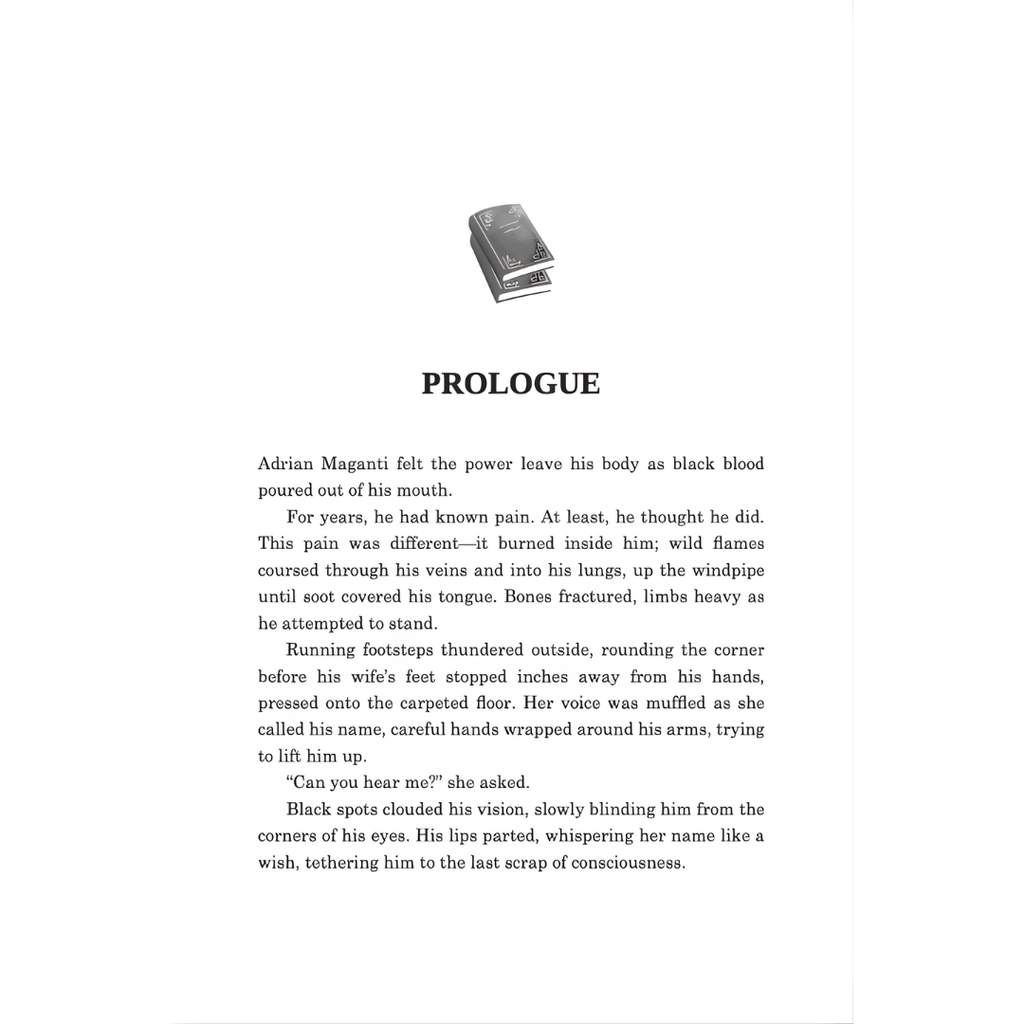 PROLOGUE

Adrian Maganti felt the power leave his body as black blood poured out of his mouth.

For years, he had known pain. At least, he thought he did. This pain was different—it burned inside him; wild flames coursed through his veins and into his lungs, up the windpipe until soot covered his tongue. Bones fractured, limbs heavy as he attempted to stand.

Running footsteps thundered outside, rounding the corner before his wife's feet stopped inches away from his hands, pressed onto the carpeted floor. Her voice was muffled as she called his name, careful hands wrapped around his arms, trying to lift him up.

"Can you hear me?" she asked.

Black spots clouded his vision, slowly blinding him from the corners of his eyes. His lips parted, whispering her name like a wish, tethering him to the last scrap of consciousness.